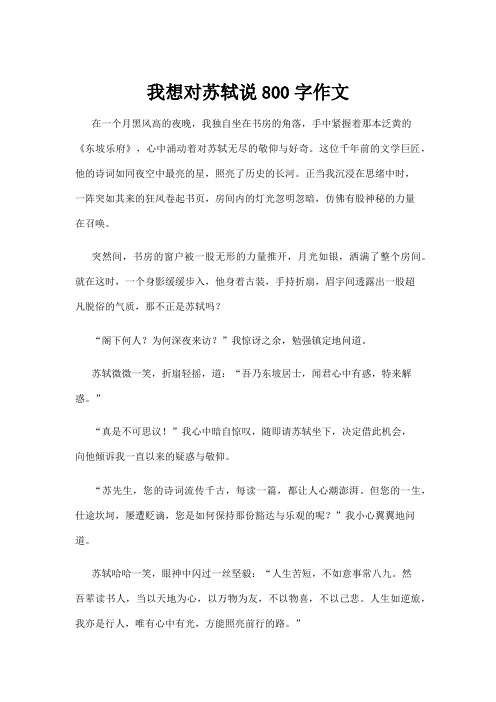 我想对苏轼说800字作文

在一个月黑风高的夜晚，我独自坐在书房的角落，手中紧握着那本泛黄的《东坡乐府》，心中涌动着对苏轼无尽的敬仰与好奇。这位千年前的文学巨匠，他的诗词如同夜空中最亮的星，照亮了历史的长河。正当我沉浸在思绪中时，一阵突如其来的狂风卷起书页，房间内的灯光忽明忽暗，仿佛有股神秘的力量在召唤。

突然间，书房的窗户被一股无形的力量推开，月光如银，洒满了整个房间。就在这时，一个身影缓缓步入，他身着古装，手持折扇，眉宇间透露出一股超凡脱俗的气质，那不正是苏轼吗？

“阁下何人？为何深夜来访？”我惊讶之余，勉强镇定地问道。

苏轼微微一笑，折扇轻摇，道：“吾乃东坡居士，闻君心中有惑，特来解惑。”

“真是不可思议！”我心中暗自惊叹，随即请苏轼坐下，决定借此机会，向他倾诉我一直以来的疑惑与敬仰。

“苏先生，您的诗词流传千古，每读一篇，都让人心潮澎湃。但您的一生，仕途坎坷，屡遭贬谪，您是如何保持那份豁达与乐观的呢？”我小心翼翼地问道。

苏轼哈哈一笑，眼神中闪过一丝坚毅：“人生苦短，不如意事常八九。然吾辈读书人，当以天地为心，以万物为友，不以物喜，不以己悲。人生如逆旅，我亦是行人，唯有心中有光，方能照亮前行的路。”